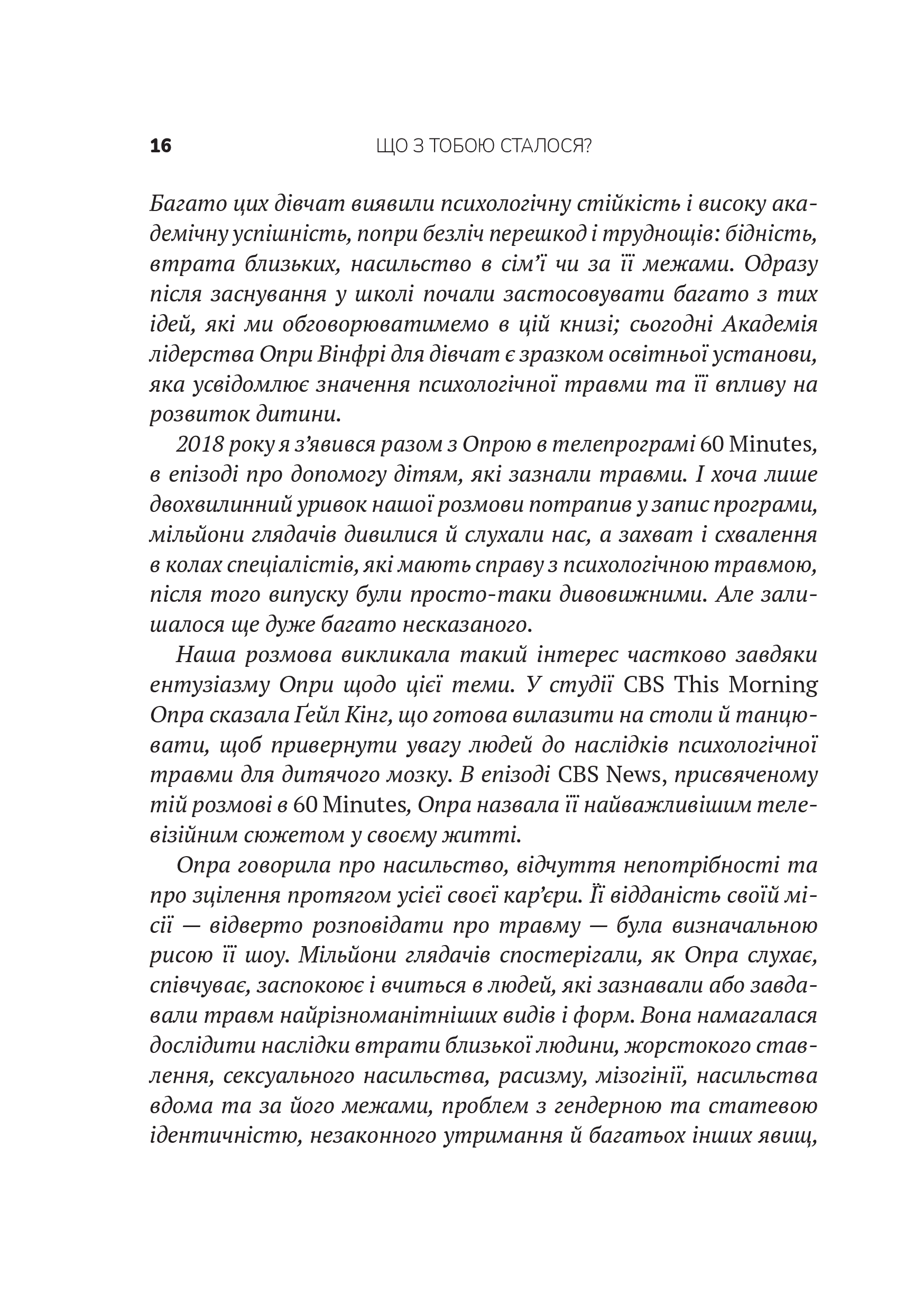 16 ЩО З ТОБОЮ СТАЛОСЯ?

Багато цих дівчат виявили психологічну стійкість і високу академічну успішність, попри безліч перешкод і труднощів: бідність, втрата близьких, насильство в сім'ї чи за її межами. Одразу після заснування у школі почали застосовувати багато з тих ідей, які ми обговорюватимемо в цій книзі; сьогодні Академія лідерства Опри Вінфрі для дівчат є зразком освітньої установи, яка усвідомлює значення психологічної травми та її впливу на розвиток дитини.

2018 року я з'явився разом з Опрою в телепрограмі 60 Minutes, в епізоді про допомогу дітям, які зазнали травми. І хоча лише двохвилинний уривок нашої розмови потрапив у запис програми, мільйони глядачів дивилися й слухали нас, а захват і схвалення в колах спеціалістів, які мають справу з психологічною травмою, після того випуску були просто-таки дивовижними. Але залишалося ще дуже багато несказаного.

Наша розмова викликала такий інтерес частково завдяки ентузіазму Опри щодо цієї теми. У студії CBS This Morning Опра сказала Ґейл Кінг, що готова вилазити на столи й танцювати, щоб привернути увагу людей до наслідків психологічної травми для дитячого мозку. В епізоді CBS News, присвяченому тій розмові в 60 Minutes, Опра назвала її найважливішим телевізійним сюжетом у своєму житті.

Опра говорила про насильство, відчуття непотрібності та про зцілення протягом усієї своєї кар'єри. Її відданість своїй місії — відверто розповідати про травму — була визначальною рисою її шоу. Мільйони глядачів спостерігали, як Опра слухає, співчуває, заспокоює і вчиться в людей, які зазнавали або завдавали травм найрізноманітніших видів і форм. Вона намагалася дослідити наслідки втрати близької людини, жорстокого ставлення, сексуального насильства, расизму, мізогінії, насильства вдома та за його межами, проблем з гендерною та статевою ідентичністю, незаконного утримання й багатьох інших явищ,